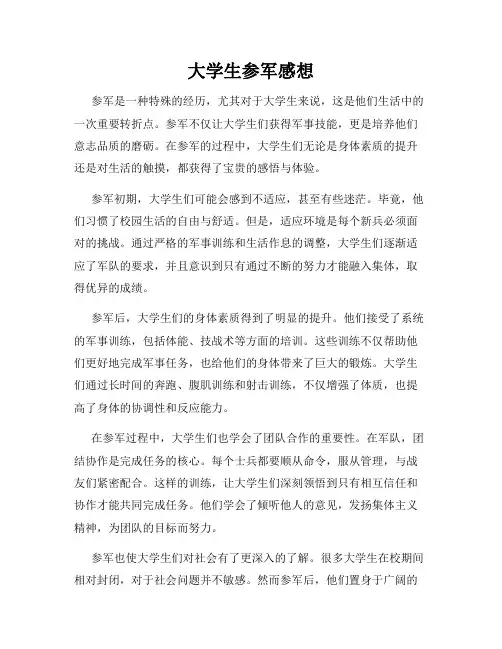 大学生参军感想

参军是一种特殊的经历，尤其对于大学生来说，这是他们生活中的一次重要转折点。参军不仅让大学生们获得军事技能，更是培养他们意志品质的磨砺。在参军的过程中，大学生们无论是身体素质的提升还是对生活的触摸，都获得了宝贵的感悟与体验。

参军初期，大学生们可能会感到不适应，甚至有些迷茫。毕竟，他们习惯了校园生活的自由与舒适。但是，适应环境是每个新兵必须面对的挑战。通过严格的军事训练和生活作息的调整，大学生们逐渐适应了军队的要求，并且意识到只有通过不断的努力才能融入集体，取得优异的成绩。

参军后，大学生们的身体素质得到了明显的提升。他们接受了系统的军事训练，包括体能、技战术等方面的培训。这些训练不仅帮助他们更好地完成军事任务，也给他们的身体带来了巨大的锻炼。大学生们通过长时间的奔跑、腹肌训练和射击训练，不仅增强了体质，也提高了身体的协调性和反应能力。

在参军过程中，大学生们也学会了团队合作的重要性。在军队，团结协作是完成任务的核心。每个士兵都要顺从命令，服从管理，与战友们紧密配合。这样的训练，让大学生们深刻领悟到只有相互信任和协作才能共同完成任务。他们学会了倾听他人的意见，发扬集体主义精神，为团队的目标而努力。

参军也使大学生们对社会有了更深入的了解。很多大学生在校期间相对封闭，对于社会问题并不敏感。然而参军后，他们置身于广阔的